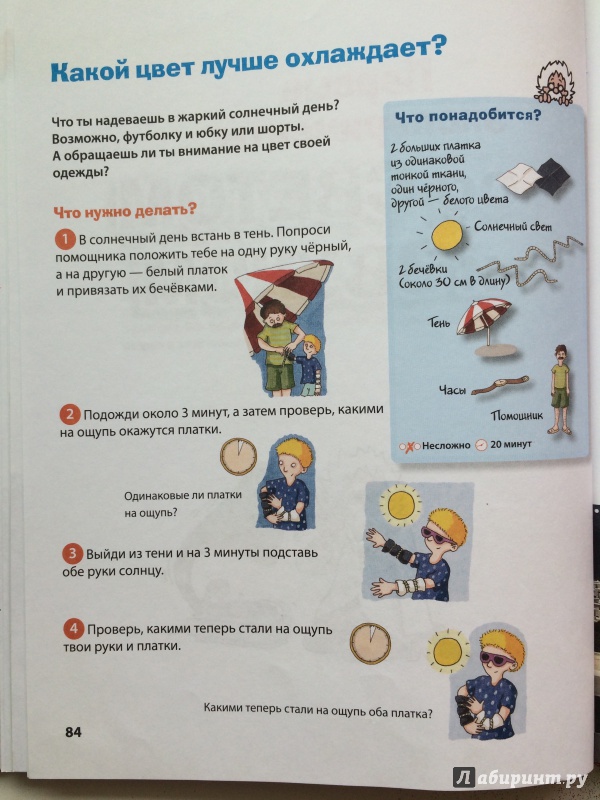 Какой цвет лучше охлаждает?

Что ты надеваешь в жаркий солнечный день? Возможно, футболку и юбку или шорты. А обращаешь ли ты внимание на цвет своей одежды?

Что нужно делать?

1 В солнечный день встань в тень. Попроси помощника положить тебе на одну руку чёрный, а на другую — белый платок и привязать их бечёвками.

2 Подожди около 3 минут, а затем проверь, какими на ощупь окажутся платки.

Одинаковые ли платки на ощупь?

3 Выйди из тени и на 3 минуты подставь обе руки солнцу.

4 Проверь, какими теперь стали на ощупь твои руки и платки.

Какими теперь стали на ощупь оба платка?

Что понадобится?

2 больших платка из одинаковой тонкой ткани, один чёрного, другой — белого цвета

Солнечный свет

2 бечёвки (около 30 см в длину)

Тень

Часы

Помощник

Несложно 20 минут

84

Лабиринт.ру